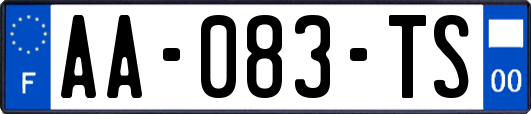 F
AA-083-TS
00